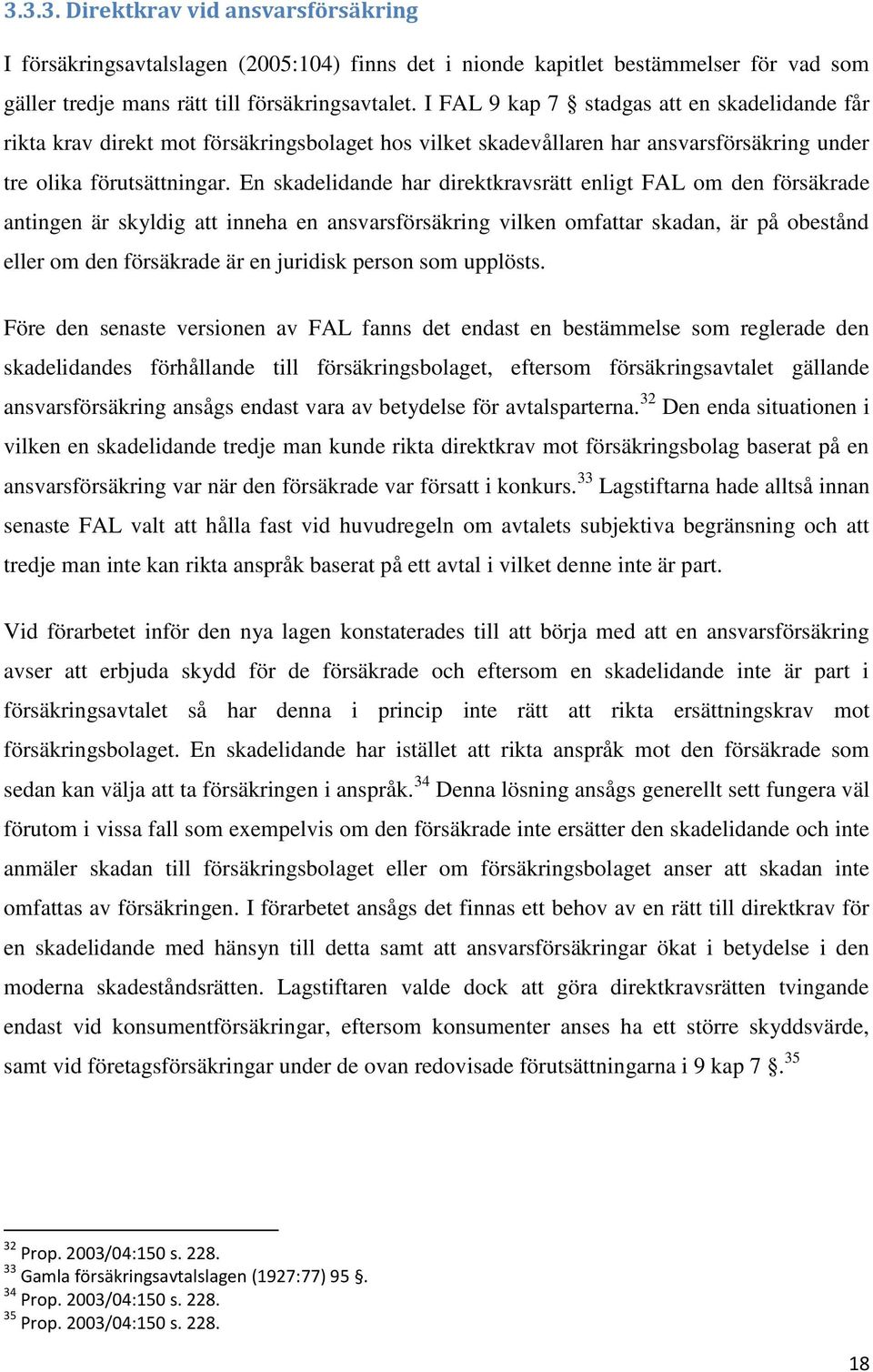 3.3.3. Direktkrav vid ansvarsförsäkring

I försäkringsavtalslagen (2005:104) finns det i nionde kapitlet bestämmelser för vad som gäller tredje mans rätt till försäkringsavtalet. I FAL 9 kap 7 § stadgas att en skadelidande får rikta krav direkt mot försäkringsbolaget hos vilket skadevållaren har ansvarsförsäkring under tre olika förutsättningar. En skadelidande har direktkravsrätt enligt FAL om den försäkrade antingen är skyldig att inneha en ansvarsförsäkring vilken omfattar skadan, är på obestånd eller om den försäkrade är en juridisk person som upplösts.

Före den senaste versionen av FAL fanns det endast en bestämmelse som reglerade den skadelidandes förhållande till försäkringsbolaget, eftersom försäkringsavtalet gällande ansvarsförsäkring ansågs endast vara av betydelse för avtalsparterna.$^{32}$ Den enda situationen i vilken en skadelidande tredje man kunde rikta direktkrav mot försäkringsbolag baserat på en ansvarsförsäkring var när den försäkrade var försatt i konkurs.$^{33}$ Lagstiftarna hade alltså innan senaste FAL valt att hålla fast vid huvudregeln om avtalets subjektiva begränsning och att tredje man inte kan rikta anspråk baserat på ett avtal i vilket denne inte är part.

Vid förarbetet inför den nya lagen konstaterades till att börja med att en ansvarsförsäkring avser att erbjuda skydd för de försäkrade och eftersom en skadelidande inte är part i försäkringsavtalet så har denna i princip inte rätt att rikta ersättningskrav mot försäkringsbolaget. En skadelidande har istället att rikta anspråk mot den försäkrade som sedan kan välja att ta försäkringen i anspråk.$^{34}$ Denna lösning ansågs generellt sett fungera väl förutom i vissa fall som exempelvis om den försäkrade inte ersätter den skadelidande och inte anmäler skadan till försäkringsbolaget eller om försäkringsbolaget anser att skadan inte omfattas av försäkringen. I förarbetet ansågs det finnas ett behov av en rätt till direktkrav för en skadelidande med hänsyn till detta samt att ansvarsförsäkringar ökat i betydelse i den moderna skadeståndsrätten. Lagstiftaren valde dock att göra direktkravsrätten tvingande endast vid konsumentförsäkringar, eftersom konsumenter anses ha ett större skyddsvärde, samt vid företagsförsäkringar under de ovan redovisade förutsättningarna i 9 kap 7 §.$^{35}$

$^{32}$ Prop. 2003/04:150 s. 228.
$^{33}$ Gamla försäkringsavtalslagen (1927:77) 95 §.
$^{34}$ Prop. 2003/04:150 s. 228.
$^{35}$ Prop. 2003/04:150 s. 228.

18